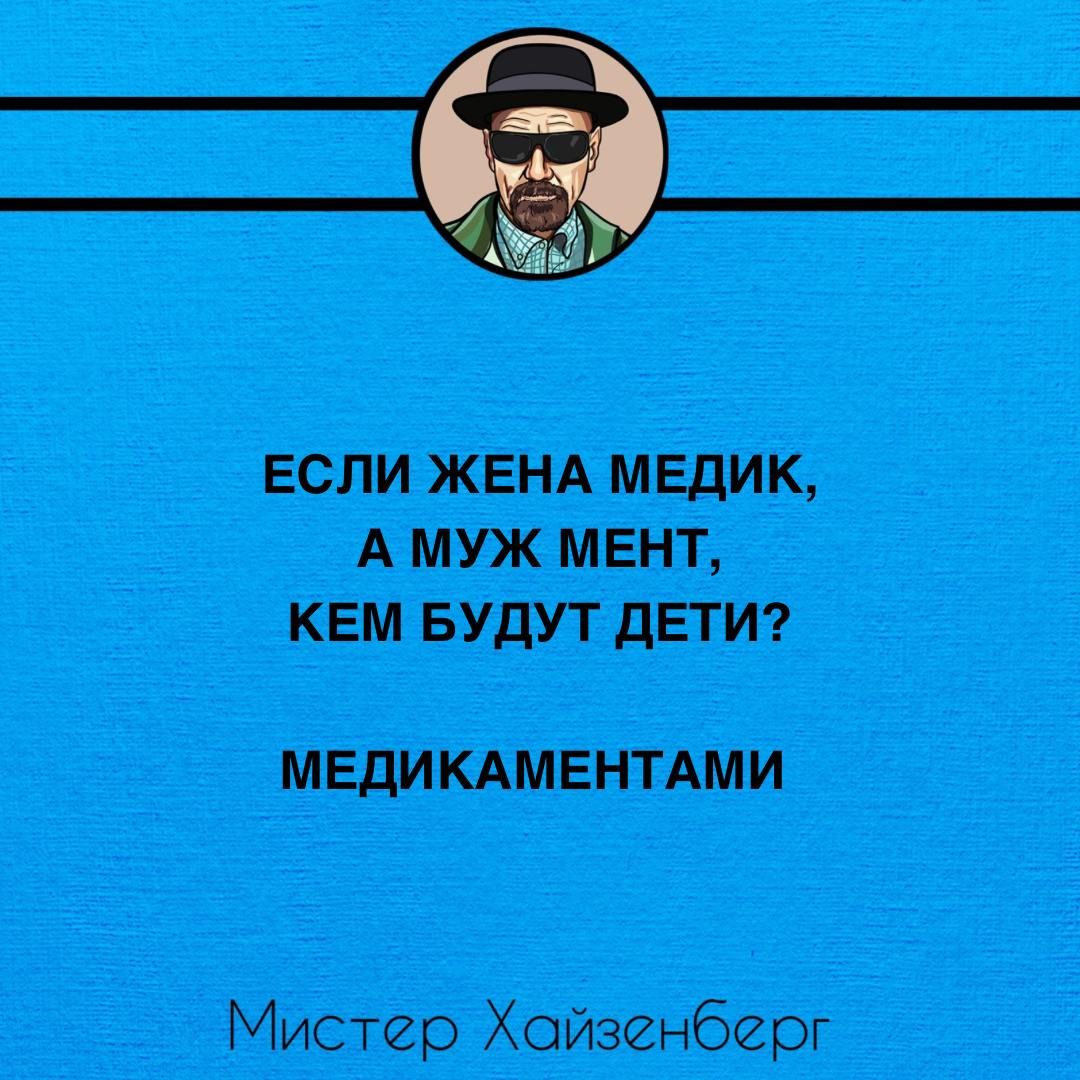 ЕСЛИ ЖЕНА МЕДИК, А МУЖ МЕНТ, КЕМ БУДУТ ДЕТИ?

МЕДИКАМЕНТАМИ

Мистер Хайзенберг